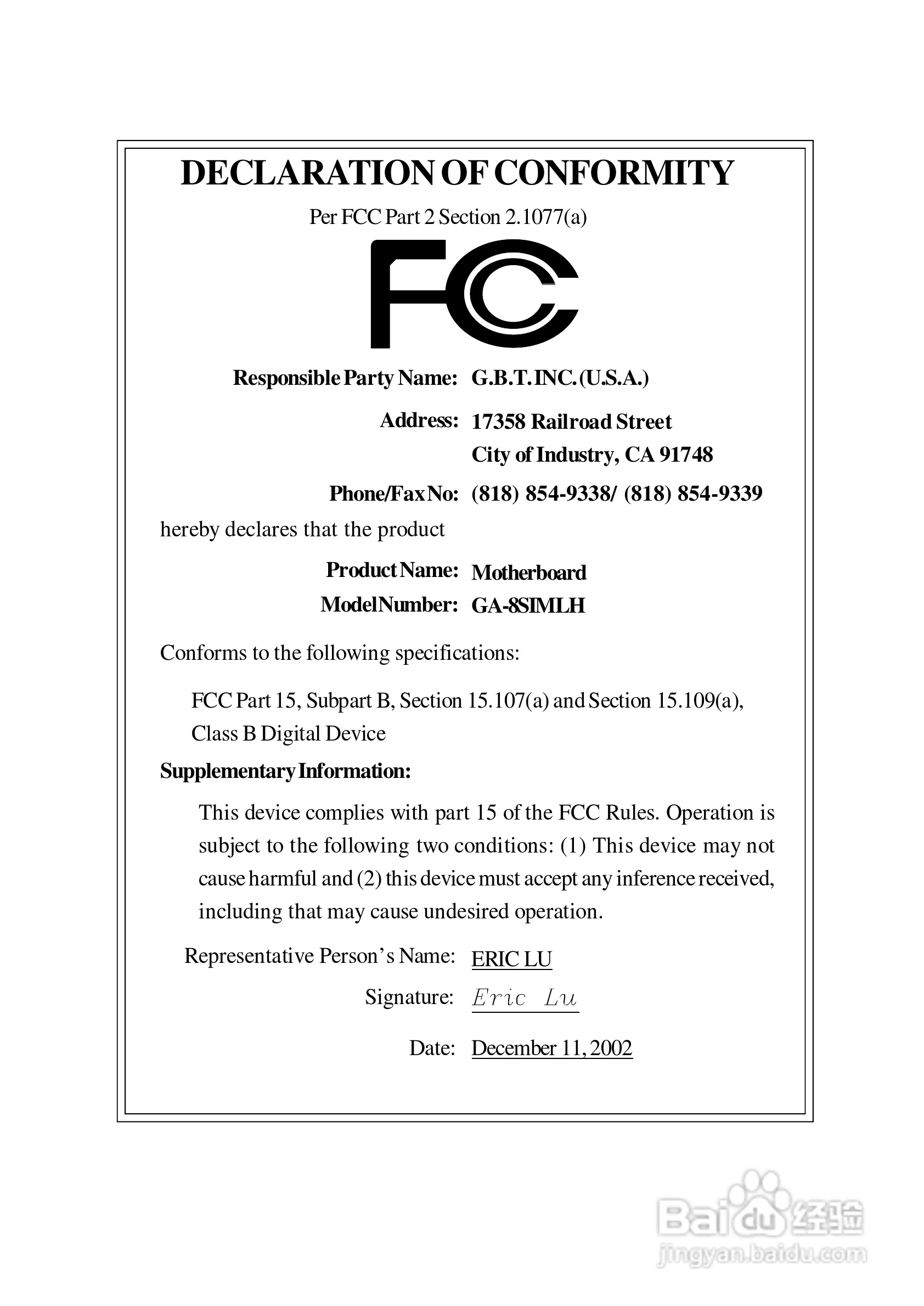 DECLARATION OF CONFORMITY

Per FCC Part 2 Section 2.1077(a)

FC

Responsible Party Name: G.B.T. INC. (U.S.A.)

Address: 17358 Railroad Street
City of Industry, CA 91748

Phone/Fax No: (818) 854-9338/ (818) 854-9339

hereby declares that the product

Product Name: Motherboard

Model Number: GA-8SIMLH

Conforms to the following specifications:

FCC Part 15, Subpart B, Section 15.107(a) and Section 15.109(a), Class B Digital Device

Supplementary Information:

This device complies with part 15 of the FCC Rules. Operation is subject to the following two conditions: (1) This device may not cause harmful and (2) this device must accept any inference received, including that may cause undesired operation.

Representative Person's Name: ERIC LU

Signature: Eric Lu

Date: December 11, 2002

Baidu 经验
jingyan.baidu.com